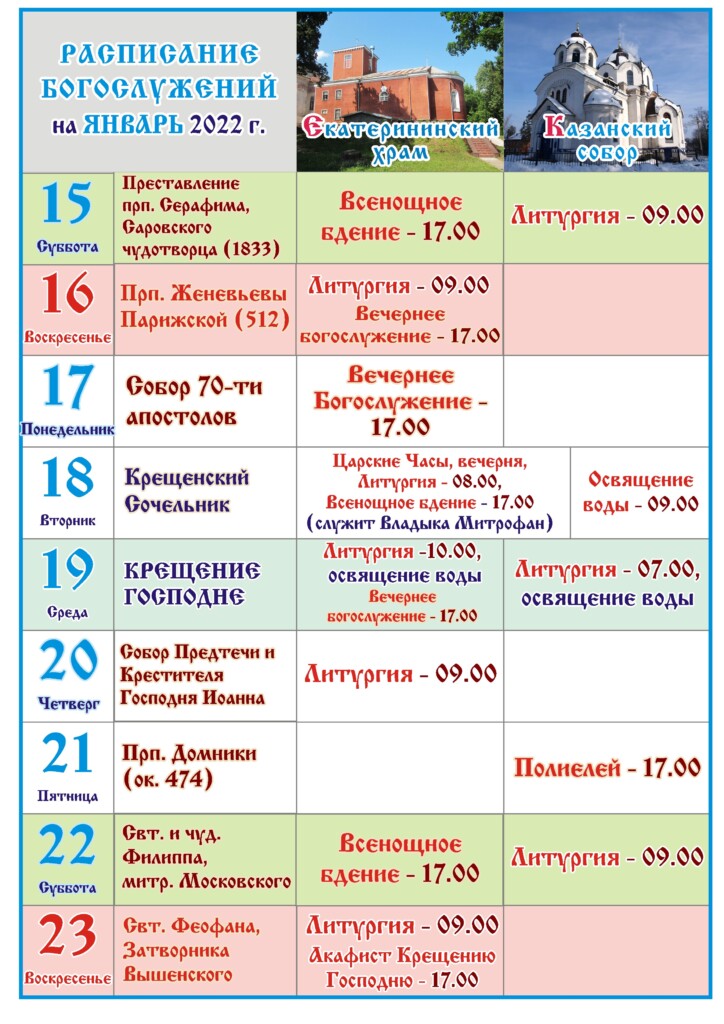 РАСПИСАНИЕ БОГОСЛУЖЕНИЙ на ЯНВАРЬ 2022 г.

| | | Екатерининский храм | Казанский собор |
|---|---|---|---|
| 15 Суббота | Преставление прп. Серафима, Саровского чудотворца (1833) | Всенощное бдение - 17.00 | Литургия - 09.00 |
| 16 Воскресенье | Прп. Женевьевы Парижской (512) | Литургия - 09.00 Вечернее богослужение - 17.00 | |
| 17 Понедельник | Собор 70-ти апостолов | Вечернее Богослужение - 17.00 | |
| 18 Вторник | Крещенский Сочельник | Царские Часы, вечерня, Литургия - 08.00, Всенощное бдение - 17.00 (служит Владыка Митрофан) | Освящение воды - 09.00 |
| 19 Среда | КРЕЩЕНИЕ ГОСПОДНЕ | Литургия -10.00, освящение воды Вечернее богослужение - 17.00 | Литургия - 07.00, освящение воды |
| 20 Четверг | Собор Предтечи и Крестителя Господня Иоанна | Литургия - 09.00 | |
| 21 Пятница | Прп. Домники (ок. 474) | | Полиелей - 17.00 |
| 22 Суббота | Свт. и чуд. Филиппа, митр. Московского | Всенощное бдение - 17.00 | Литургия - 09.00 |
| 23 Воскресенье | Свт. Феофана, Затворника Вышенского | Литургия - 09.00 Акафист Крещению Господню - 17.00 | |